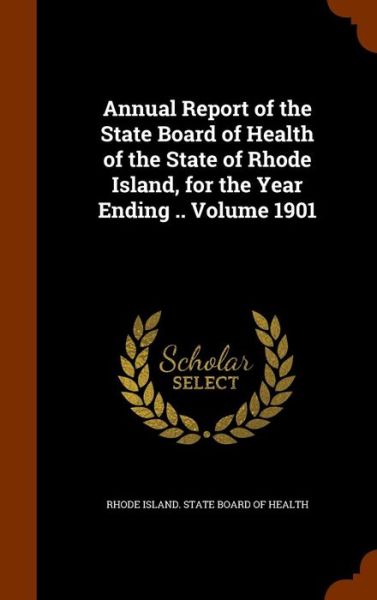 Annual Report of the State Board of Health of the State of Rhode Island, for the Year Ending .. Volume 1901

Scholar SELECT

RHODE ISLAND. STATE BOARD OF HEALTH